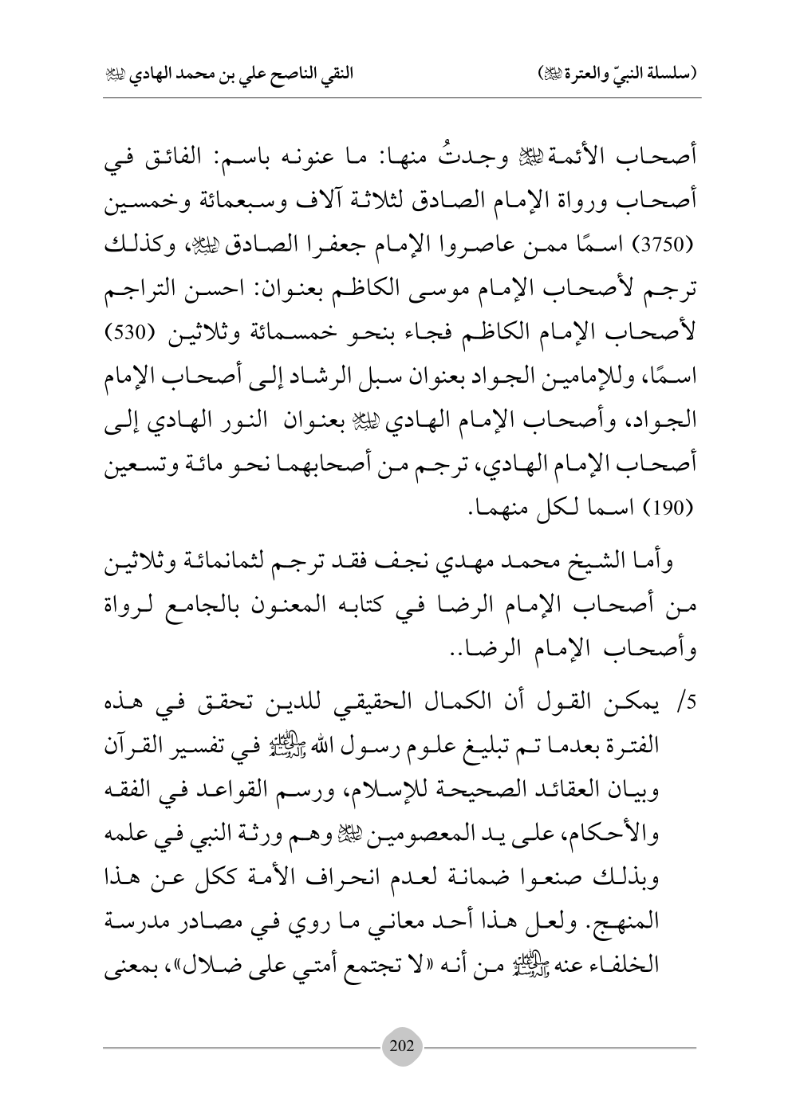 (سلسلة النبيّ والعترة ﷺ)                النقي الناصح علي بن محمد الهادي ﷺ

أصحاب الأئمة ﷺ وجدتُ منها: ما عنونه باسم: الفائق في أصحاب ورواة الإمام الصادق لثلاثة آلاف وسبعمائة وخمسين (3750) اسمًا ممن عاصروا الإمام جعفرا الصادق ﷺ، وكذلك ترجم لأصحاب الإمام موسى الكاظم بعنوان: احسن التراجم لأصحاب الإمام الكاظم فجاء بنحو خمسمائة وثلاثين (530) اسمًا، وللإمامين الجواد بعنوان سبل الرشاد إلى أصحاب الإمام الجواد، وأصحاب الإمام الهادي ﷺ بعنوان النور الهادي إلى أصحاب الإمام الهادي، ترجم من أصحابهما نحو مائة وتسعين (190) اسما لكل منهما.

وأما الشيخ محمد مهدي نجف فقد ترجم لثمانمائة وثلاثين من أصحاب الإمام الرضا في كتابه المعنون بالجامع لرواة وأصحاب الإمام الرضا..

5/ يمكن القول أن الكمال الحقيقي للدين تحقق في هذه الفترة بعدما تم تبليغ علوم رسول الله ﷺ في تفسير القرآن وبيان العقائد الصحيحة للإسلام، ورسم القواعد في الفقه والأحكام، على يد المعصومين ﷺ وهم ورثة النبي في علمه وبذلك صنعوا ضمانة لعدم انحراف الأمة ككل عن هذا المنهج. ولعل هذا أحد معاني ما روي في مصادر مدرسة الخلفاء عنه ﷺ من أنه «لا تجتمع أمتي على ضلال»، بمعنى

202